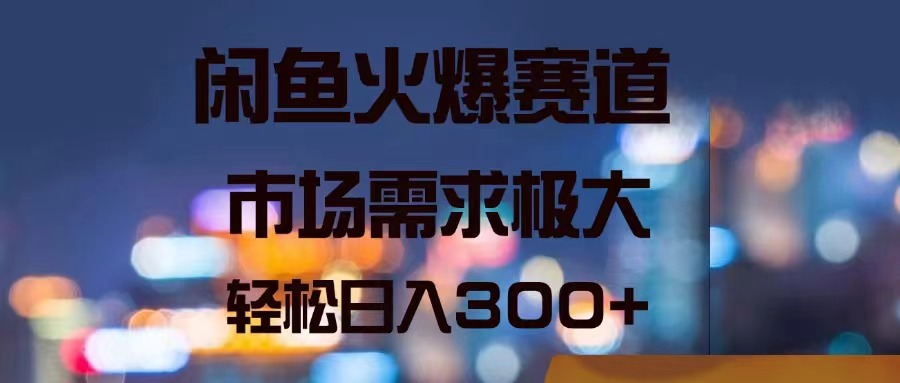 闲鱼火爆赛道

市场需求极大

轻松日入300+